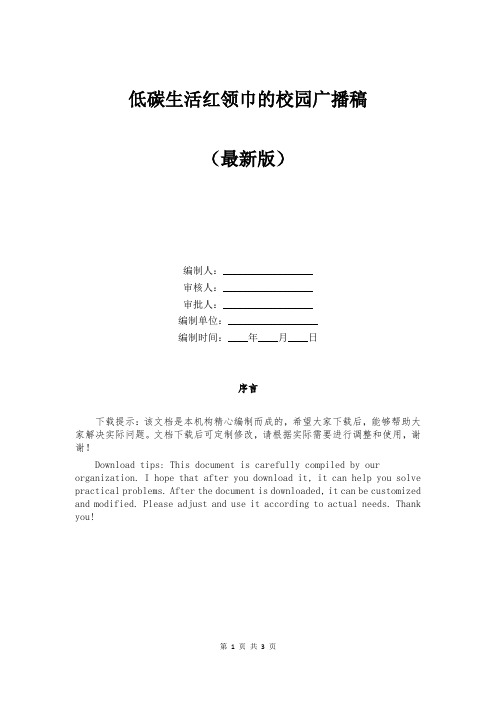 低碳生活红领巾的校园广播稿

（最新版）

编制人：________________
审核人：________________
审批人：________________
编制单位：________________
编制时间：____年____月____日

序言

下载提示：该文档是本机构精心编制而成的，希望大家下载后，能够帮助大家解决实际问题。文档下载后可定制修改，请根据实际需要进行调整和使用，谢谢！

Download tips: This document is carefully compiled by our organization. I hope that after you download it, it can help you solve practical problems. After the document is downloaded, it can be customized and modified. Please adjust and use it according to actual needs. Thank you!

第 1 页 共 3 页